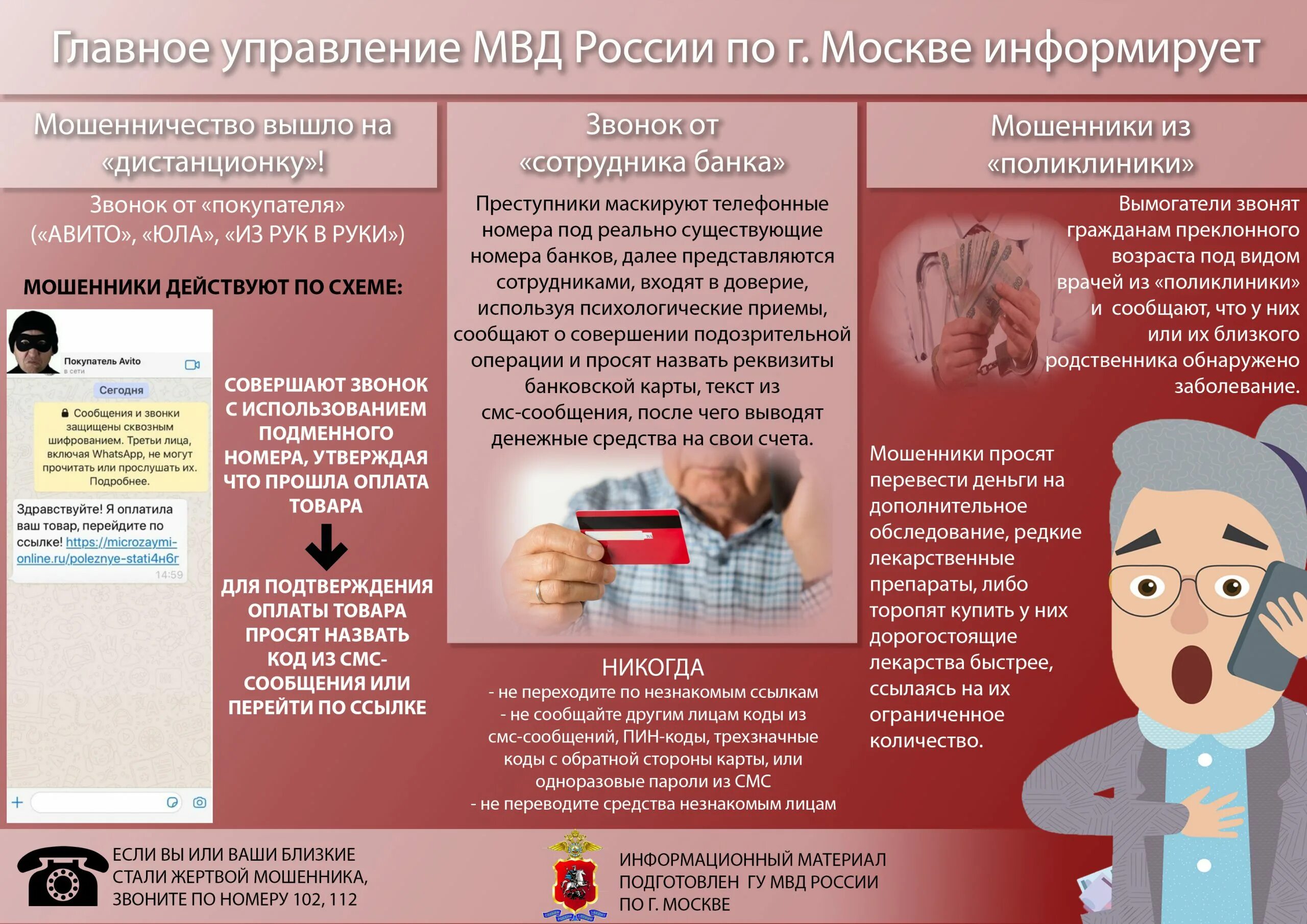 Главное управление МВД России по г. Москве информирует

Мошенничество вышло на «дистанционку»!

Звонок от «покупателя» («АВИТО», «ЮЛА», «ИЗ РУК В РУКИ»)

МОШЕННИКИ ДЕЙСТВУЮТ ПО СХЕМЕ:

Покупатель Avito
в сети

Сегодня

Сообщения и звонки защищены сквозным шифрованием. Третьи лица, включая WhatsApp, не могут прочитать или прослушать их. Подробнее.

Здравствуйте! Я оплатила ваш товар, перейдите по ссылке! https://microzaymi-online.ru/poleznye-stati4н6г
14:59

СОВЕРШАЮТ ЗВОНОК С ИСПОЛЬЗОВАНИЕМ ПОДМЕННОГО НОМЕРА, УТВЕРЖДАЯ ЧТО ПРОШЛА ОПЛАТА ТОВАРА

ДЛЯ ПОДТВЕРЖДЕНИЯ ОПЛАТЫ ТОВАРА ПРОСЯТ НАЗВАТЬ КОД ИЗ СМС-СООБЩЕНИЯ ИЛИ ПЕРЕЙТИ ПО ССЫЛКЕ

Звонок от «сотрудника банка»

Преступники маскируют телефонные номера под реально существующие номера банков, далее представляются сотрудниками, входят в доверие, используя психологические приемы, сообщают о совершении подозрительной операции и просят назвать реквизиты банковской карты, текст из смс-сообщения, после чего выводят денежные средства на свои счета.

НИКОГДА
- не переходите по незнакомым ссылкам
- не сообщайте другим лицам коды из смс-сообщений, ПИН-коды, трехзначные коды с обратной стороны карты, или одноразовые пароли из СМС
- не переводите средства незнакомым лицам

Мошенники из «поликлиники»

Вымогатели звонят гражданам преклонного возраста под видом врачей из «поликлиники» и сообщают, что у них или их близкого родственника обнаружено заболевание.

Мошенники просят перевести деньги на дополнительное обследование, редкие лекарственные препараты, либо торопят купить у них дорогостоящие лекарства быстрее, ссылаясь на их ограниченное количество.

ЕСЛИ ВЫ ИЛИ ВАШИ БЛИЗКИЕ СТАЛИ ЖЕРТВОЙ МОШЕННИКА, ЗВОНИТЕ ПО НОМЕРУ 102, 112

ИНФОРМАЦИОННЫЙ МАТЕРИАЛ ПОДГОТОВЛЕН ГУ МВД РОССИИ ПО Г. МОСКВЕ